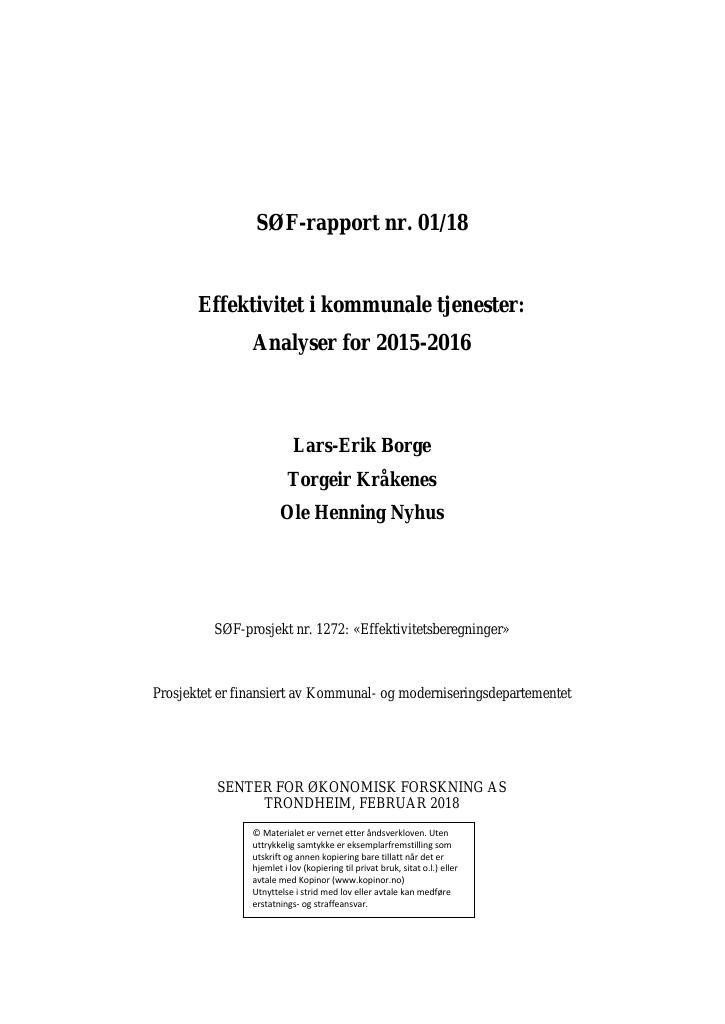 SØF-rapport nr. 01/18

Effektivitet i kommunale tjenester:
Analyser for 2015-2016

Lars-Erik Borge
Torgeir Kråkenes
Ole Henning Nyhus

SØF-prosjekt nr. 1272: «Effektivitetsberegninger»

Prosjektet er finansiert av Kommunal- og moderniseringsdepartementet

SENTER FOR ØKONOMISK FORSKNING AS
TRONDHEIM, FEBRUAR 2018

© Materialet er vernet etter åndsverkloven. Uten uttrykkelig samtykke er eksemplarfremstilling som utskrift og annen kopiering bare tillatt når det er hjemlet i lov (kopiering til privat bruk, sitat o.l.) eller avtale med Kopinor (www.kopinor.no)
Utnyttelse i strid med lov eller avtale kan medføre erstatnings- og straffeansvar.